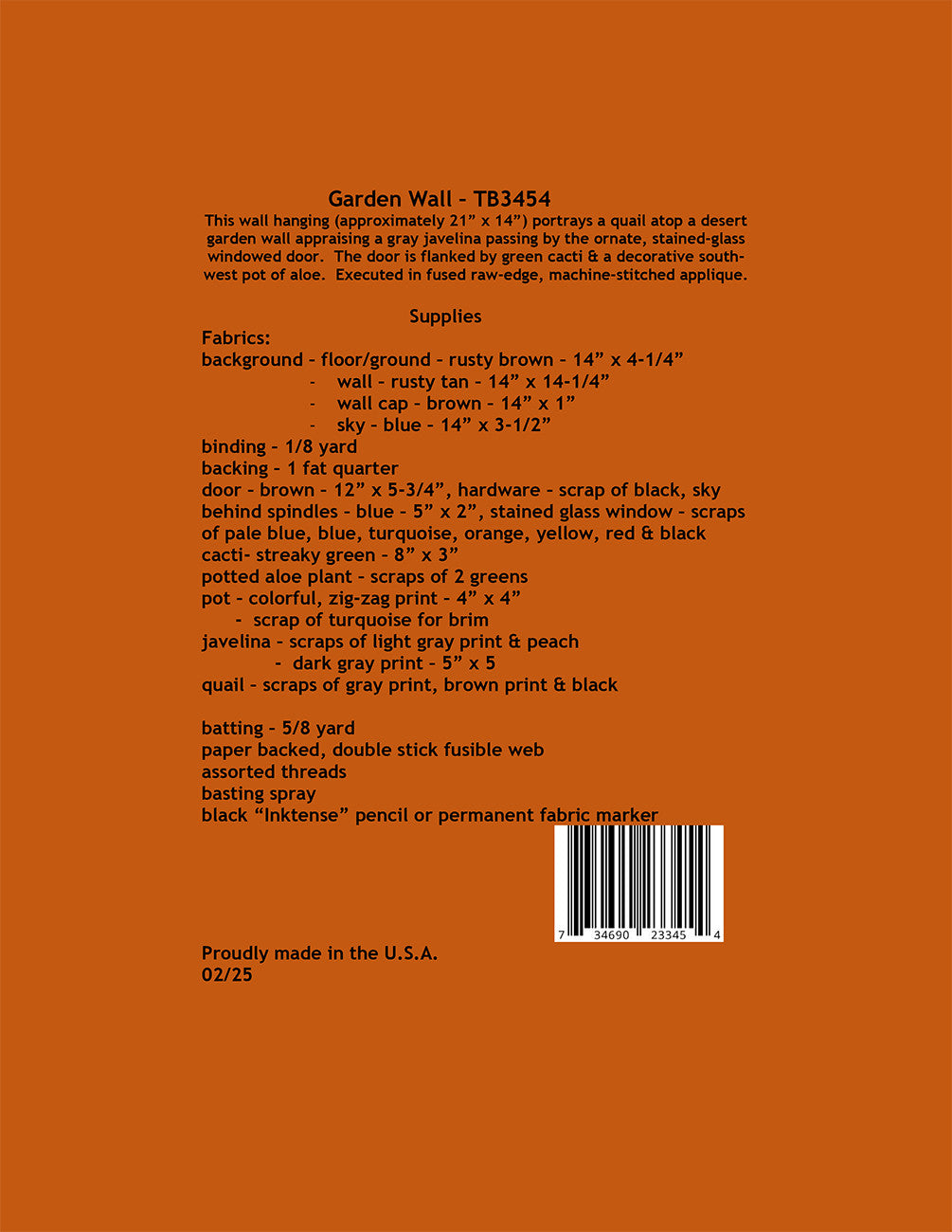 Garden Wall - TB3454

This wall hanging (approximately 21" x 14") portrays a quail atop a desert garden wall appraising a gray javelina passing by the ornate, stained-glass windowed door. The door is flanked by green cacti & a decorative southwest pot of aloe. Executed in fused raw-edge, machine-stitched applique.

Supplies

Fabrics:
background - floor/ground - rusty brown - 14" x 4-1/4"
- wall - rusty tan - 14" x 14-1/4"
- wall cap - brown - 14" x 1"
- sky - blue - 14" x 3-1/2"
binding - 1/8 yard
backing - 1 fat quarter

door - brown - 12" x 5-3/4", hardware - scrap of black, sky behind spindles - blue - 5" x 2", stained glass window - scraps of pale blue, blue, turquoise, orange, yellow, red & black

cacti- streaky green - 8" x 3"
potted aloe plant - scraps of 2 greens
pot - colorful, zig-zag print - 4" x 4"
- scrap of turquoise for brim
javelina - scraps of light gray print & peach
- dark gray print - 5" x 5
quail - scraps of gray print, brown print & black

batting - 5/8 yard
paper backed, double stick fusible web
assorted threads
basting spray
black "Inktense" pencil or permanent fabric marker

7 34690 23345 4

Proudly made in the U.S.A.
02/25